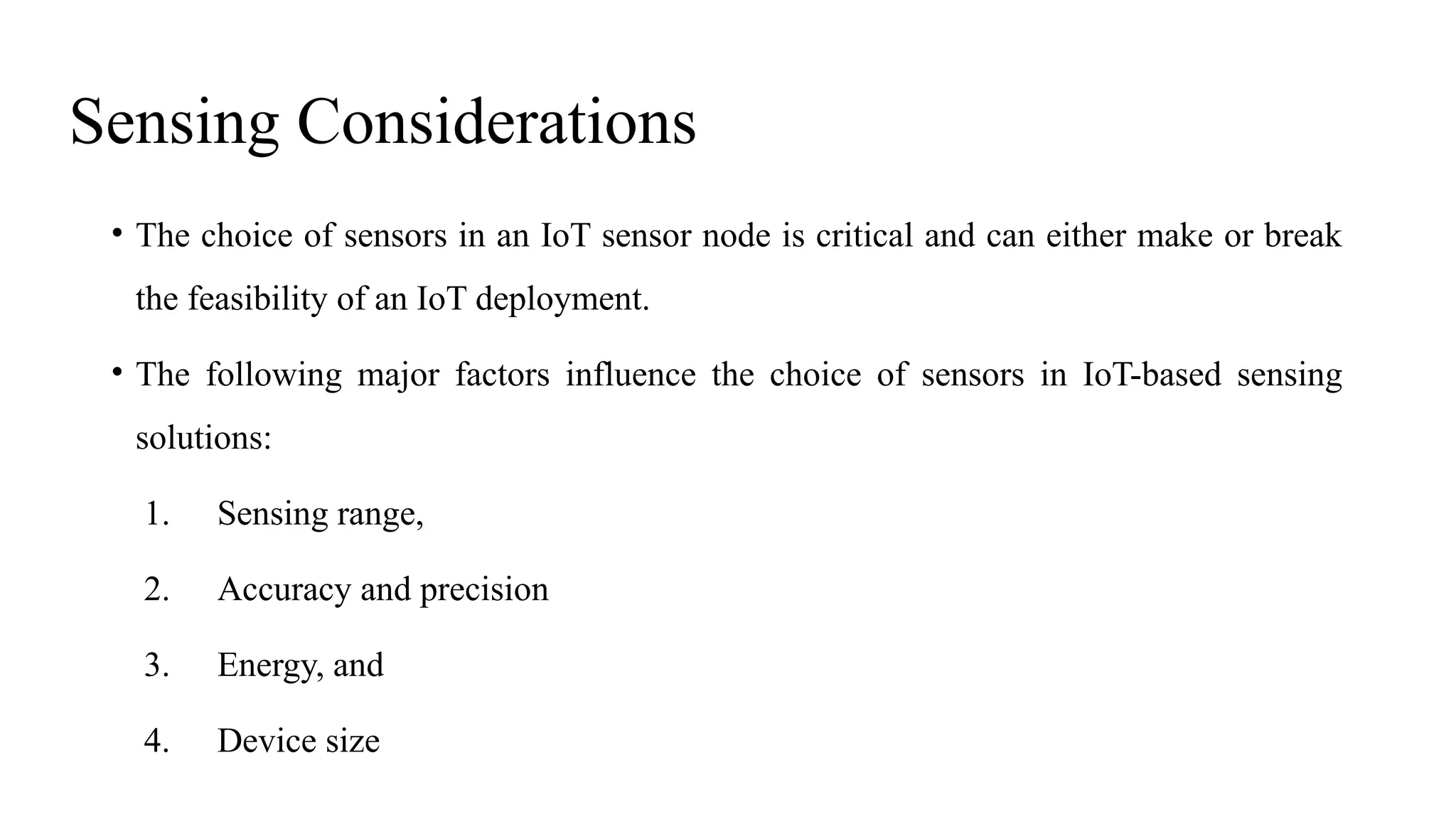 Sensing Considerations

• The choice of sensors in an IoT sensor node is critical and can either make or break the feasibility of an IoT deployment.

• The following major factors influence the choice of sensors in IoT-based sensing solutions:

1. Sensing range,

2. Accuracy and precision

3. Energy, and

4. Device size